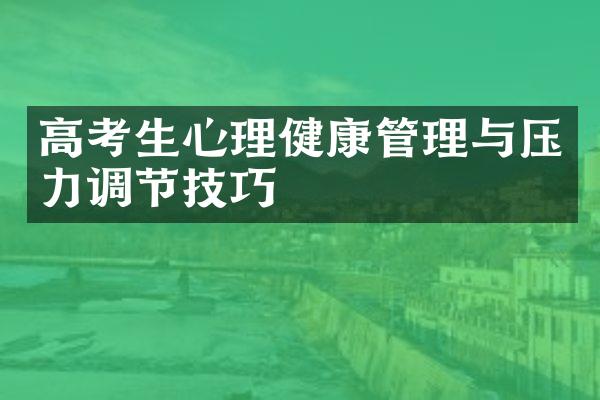 高考生心理健康管理与压力调节技巧